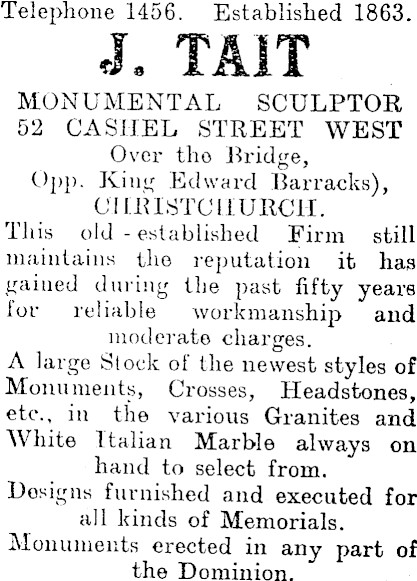 Telephone 1456. Established 1863.

J. TAIT

MONUMENTAL SCULPTOR
52 CASHEL STREET WEST
Over the Bridge,
Opp. King Edward Barracks),
CHRISTCHURCH.

This old-established Firm still maintains the reputation it has gained during the past fifty years for reliable workmanship and moderate charges.

A large Stock of the newest styles of Monuments, Crosses, Headstones, etc., in the various Granites and White Italian Marble always on hand to select from.

Designs furnished and executed for all kinds of Memorials.

Monuments erected in any part of the Dominion.